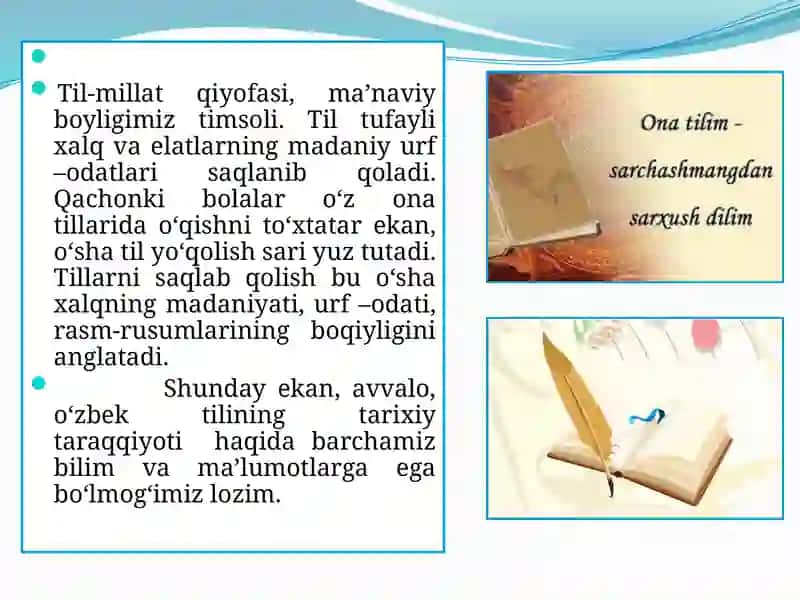 Til-millat qiyofasi, ma’naviy boyligimiz timsoli. Til tufayli xalq va elatlarning madaniy urf –odatlari saqlanib qoladi. Qachonki bolalar o‘z ona tillarida o‘qishni to‘xtatar ekan, o‘sha til yo‘qolish sari yuz tutadi. Tillarni saqlab qolish bu o‘sha xalqning madaniyati, urf –odati, rasm-rusumlarining boqiyligini anglatadi.

Shunday ekan, avvalo, o‘zbek tilining tarixiy taraqqiyoti haqida barchamiz bilim va ma’lumotlarga ega bo‘lmog‘imiz lozim.

Ona tilim - sarchashmangdan sarxush dilim